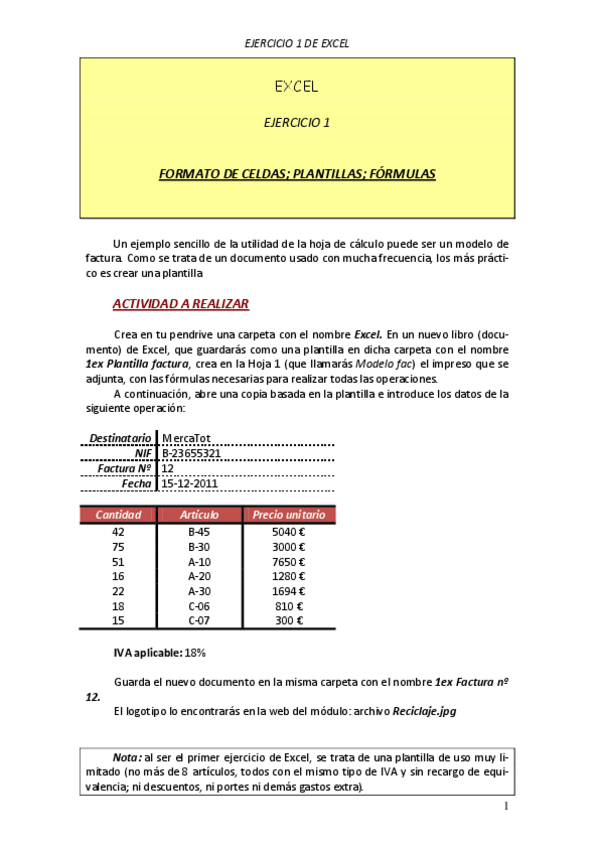 EJERCICIO 1 DE EXCEL

EXCEL

EJERCICIO 1

FORMATO DE CELDAS; PLANTILLAS; FÓRMULAS

Un ejemplo sencillo de la utilidad de la hoja de cálculo puede ser un modelo de factura. Como se trata de un documento usado con mucha frecuencia, los más práctico es crear una plantilla

ACTIVIDAD A REALIZAR

Crea en tu pendrive una carpeta con el nombre Excel. En un nuevo libro (documento) de Excel, que guardarás como una plantilla en dicha carpeta con el nombre 1ex Plantilla factura, crea en la Hoja 1 (que llamarás Modelo fac) el impreso que se adjunta, con las fórmulas necesarias para realizar todas las operaciones.

A continuación, abre una copia basada en la plantilla e introduce los datos de la siguiente operación:

| Destinatario | MercaTot |
|---|---|
| NIF | B-23655321 |
| Factura Nº | 12 |
| Fecha | 15-12-2011 |

| Cantidad | Artículo | Precio unitario |
|---|---|---|
| 42 | B-45 | 5040 € |
| 75 | B-30 | 3000 € |
| 51 | A-10 | 7650 € |
| 16 | A-20 | 1280 € |
| 22 | A-30 | 1694 € |
| 18 | C-06 | 810 € |
| 15 | C-07 | 300 € |

IVA aplicable: 18%

Guarda el nuevo documento en la misma carpeta con el nombre 1ex Factura nº 12.

El logotipo lo encontrarás en la web del módulo: archivo Reciclaje.jpg

Nota: al ser el primer ejercicio de Excel, se trata de una plantilla de uso muy limitado (no más de 8 artículos, todos con el mismo tipo de IVA y sin recargo de equivalencia; ni descuentos, ni portes ni demás gastos extra).

1